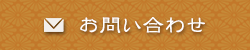 お問い合わせ